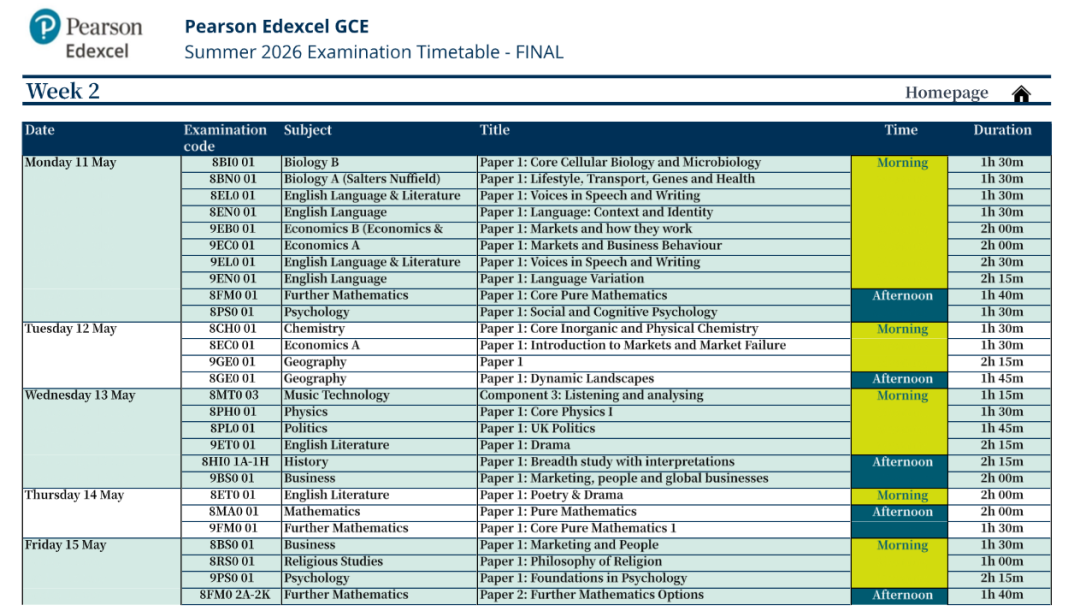 Pearson Edexcel

Pearson Edexcel GCE
Summer 2026 Examination Timetable - FINAL

Week 2

Homepage

| Date | Examination code | Subject | Title | Time | Duration |
|---|---|---|---|---|---|
| Monday 11 May | 8BI0 01 | Biology B | Paper 1: Core Cellular Biology and Microbiology | Morning | 1h 30m |
| | 8BN0 01 | Biology A (Salters Nuffield) | Paper 1: Lifestyle, Transport, Genes and Health | | 1h 30m |
| | 8EL0 01 | English Language & Literature | Paper 1: Voices in Speech and Writing | | 1h 30m |
| | 8EN0 01 | English Language | Paper 1: Language: Context and Identity | | 1h 30m |
| | 9EB0 01 | Economics B (Economics & | Paper 1: Markets and how they work | | 2h 00m |
| | 9EC0 01 | Economics A | Paper 1: Markets and Business Behaviour | | 2h 00m |
| | 9EL0 01 | English Language & Literature | Paper 1: Voices in Speech and Writing | | 2h 30m |
| | 9EN0 01 | English Language | Paper 1: Language Variation | | 2h 15m |
| | 8FM0 01 | Further Mathematics | Paper 1: Core Pure Mathematics | Afternoon | 1h 40m |
| | 8PS0 01 | Psychology | Paper 1: Social and Cognitive Psychology | | 1h 30m |
| Tuesday 12 May | 8CH0 01 | Chemistry | Paper 1: Core Inorganic and Physical Chemistry | Morning | 1h 30m |
| | 8EC0 01 | Economics A | Paper 1: Introduction to Markets and Market Failure | | 1h 30m |
| | 9GE0 01 | Geography | Paper 1 | | 2h 15m |
| | 8GE0 01 | Geography | Paper 1: Dynamic Landscapes | Afternoon | 1h 45m |
| Wednesday 13 May | 8MT0 03 | Music Technology | Component 3: Listening and analysing | Morning | 1h 15m |
| | 8PH0 01 | Physics | Paper 1: Core Physics I | | 1h 30m |
| | 8PL0 01 | Politics | Paper 1: UK Politics | | 1h 45m |
| | 9ET0 01 | English Literature | Paper 1: Drama | | 2h 15m |
| | 8HI0 1A-1H | History | Paper 1: Breadth study with interpretations | Afternoon | 2h 15m |
| | 9BS0 01 | Business | Paper 1: Marketing, people and global businesses | | 2h 00m |
| Thursday 14 May | 8ET0 01 | English Literature | Paper 1: Poetry & Drama | Morning | 2h 00m |
| | 8MA0 01 | Mathematics | Paper 1: Pure Mathematics | Afternoon | 2h 00m |
| | 9FM0 01 | Further Mathematics | Paper 1: Core Pure Mathematics 1 | | 1h 30m |
| Friday 15 May | 8BS0 01 | Business | Paper 1: Marketing and People | Morning | 1h 30m |
| | 8RS0 01 | Religious Studies | Paper 1: Philosophy of Religion | | 1h 00m |
| | 9PS0 01 | Psychology | Paper 1: Foundations in Psychology | | 2h 15m |
| | 8FM0 2A-2K | Further Mathematics | Paper 2: Further Mathematics Options | Afternoon | 1h 40m |